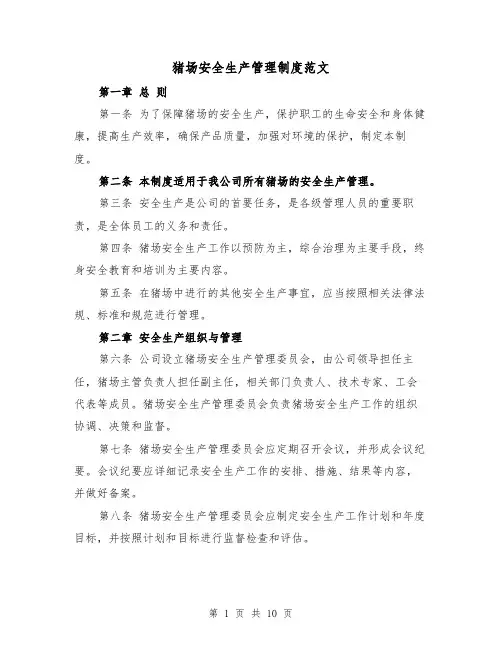 猪场安全生产管理制度范文

第一章 总 则

第一条 为了保障猪场的安全生产，保护职工的生命安全和身体健康，提高生产效率，确保产品质量，加强对环境的保护，制定本制度。

第二条 本制度适用于我公司所有猪场的安全生产管理。

第三条 安全生产是公司的首要任务，是各级管理人员的重要职责，是全体员工的义务和责任。

第四条 猪场安全生产工作以预防为主，综合治理为主要手段，终身安全教育和培训为主要内容。

第五条 在猪场中进行的其他安全生产事宜，应当按照相关法律法规、标准和规范进行管理。

第二章 安全生产组织与管理

第六条 公司设立猪场安全生产管理委员会，由公司领导担任主任，猪场主管负责人担任副主任，相关部门负责人、技术专家、工会代表等成员。猪场安全生产管理委员会负责猪场安全生产工作的组织协调、决策和监督。

第七条 猪场安全生产管理委员会应定期召开会议，并形成会议纪要。会议纪要应详细记录安全生产工作的安排、措施、结果等内容，并做好备案。

第八条 猪场安全生产管理委员会应制定安全生产工作计划和年度目标，并按照计划和目标进行监督检查和评估。

第 1 页 共 10 页